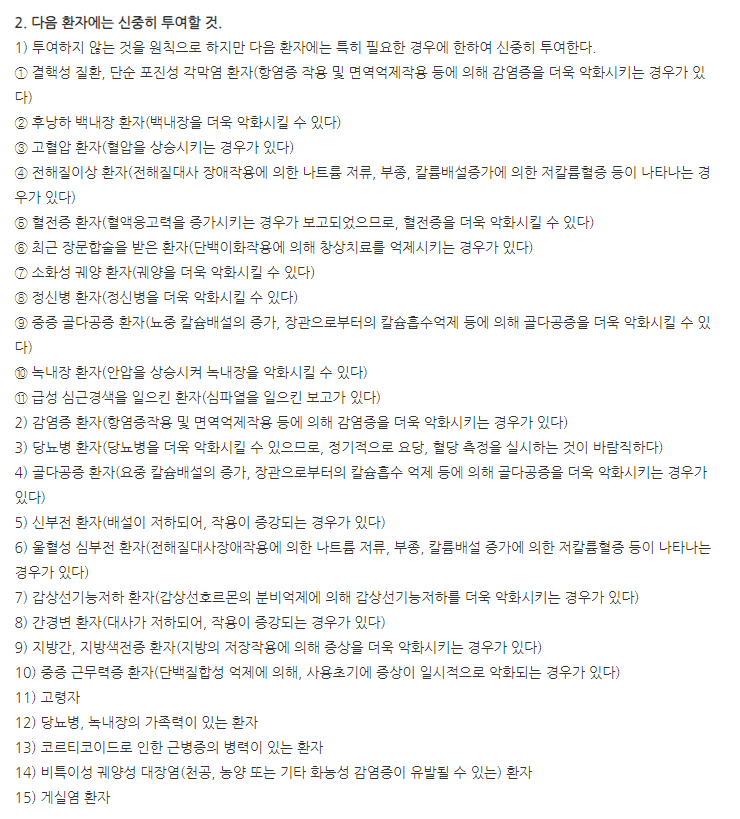 2. 다음 환자에는 신중히 투여할 것.

1) 투여하지 않는 것을 원칙으로 하지만 다음 환자에는 특히 필요한 경우에 한하여 신중히 투여한다.

① 결핵성 질환, 단순 포진성 각막염 환자(항염증 작용 및 면역억제작용 등에 의해 감염증을 더욱 악화시키는 경우가 있다)

② 후낭하 백내장 환자(백내장을 더욱 악화시킬 수 있다)

③ 고혈압 환자(혈압을 상승시키는 경우가 있다)

④ 전해질이상 환자(전해질대사 장애작용에 의한 나트륨 저류, 부종, 칼륨배설증가에 의한 저칼륨혈증 등이 나타나는 경우가 있다)

⑤ 혈전증 환자(혈액응고력을 증가시키는 경우가 보고되었으므로, 혈전증을 더욱 악화시킬 수 있다)

⑥ 최근 장문합술을 받은 환자(단백이화작용에 의해 창상치료를 억제시키는 경우가 있다)

⑦ 소화성 궤양 환자(궤양을 더욱 악화시킬 수 있다)

⑧ 정신병 환자(정신병을 더욱 악화시킬 수 있다)

⑨ 중증 골다공증 환자(뇨중 칼슘배설의 증가, 장관으로부터의 칼슘흡수억제 등에 의해 골다공증을 더욱 악화시킬 수 있다)

⑩ 녹내장 환자(안압을 상승시켜 녹내장을 악화시킬 수 있다)

⑪ 급성 심근경색을 일으킨 환자(심파열을 일으킨 보고가 있다)

2) 감염증 환자(항염증작용 및 면역억제작용 등에 의해 감염증을 더욱 악화시키는 경우가 있다)

3) 당뇨병 환자(당뇨병을 더욱 악화시킬 수 있으므로, 정기적으로 요당, 혈당 측정을 실시하는 것이 바람직하다)

4) 골다공증 환자(요중 칼슘배설의 증가, 장관으로부터의 칼슘흡수 억제 등에 의해 골다공증을 더욱 악화시키는 경우가 있다)

5) 신부전 환자(배설이 저하되어, 작용이 증강되는 경우가 있다)

6) 울혈성 심부전 환자(전해질대사장애작용에 의한 나트륨 저류, 부종, 칼륨배설 증가에 의한 저칼륨혈증 등이 나타나는 경우가 있다)

7) 갑상선기능저하 환자(갑상선호르몬의 분비억제에 의해 갑상선기능저하를 더욱 악화시키는 경우가 있다)

8) 간경변 환자(대사가 저하되어, 작용이 증강되는 경우가 있다)

9) 지방간, 지방색전증 환자(지방의 저장작용에 의해 증상을 더욱 악화시키는 경우가 있다)

10) 중증 근무력증 환자(단백질합성 억제에 의해, 사용초기에 증상이 일시적으로 악화되는 경우가 있다)

11) 고령자

12) 당뇨병, 녹내장의 가족력이 있는 환자

13) 코르티코이드로 인한 근병증의 병력이 있는 환자

14) 비특이성 궤양성 대장염(천공, 농양 또는 기타 화농성 감염증이 유발될 수 있는) 환자

15) 게실염 환자